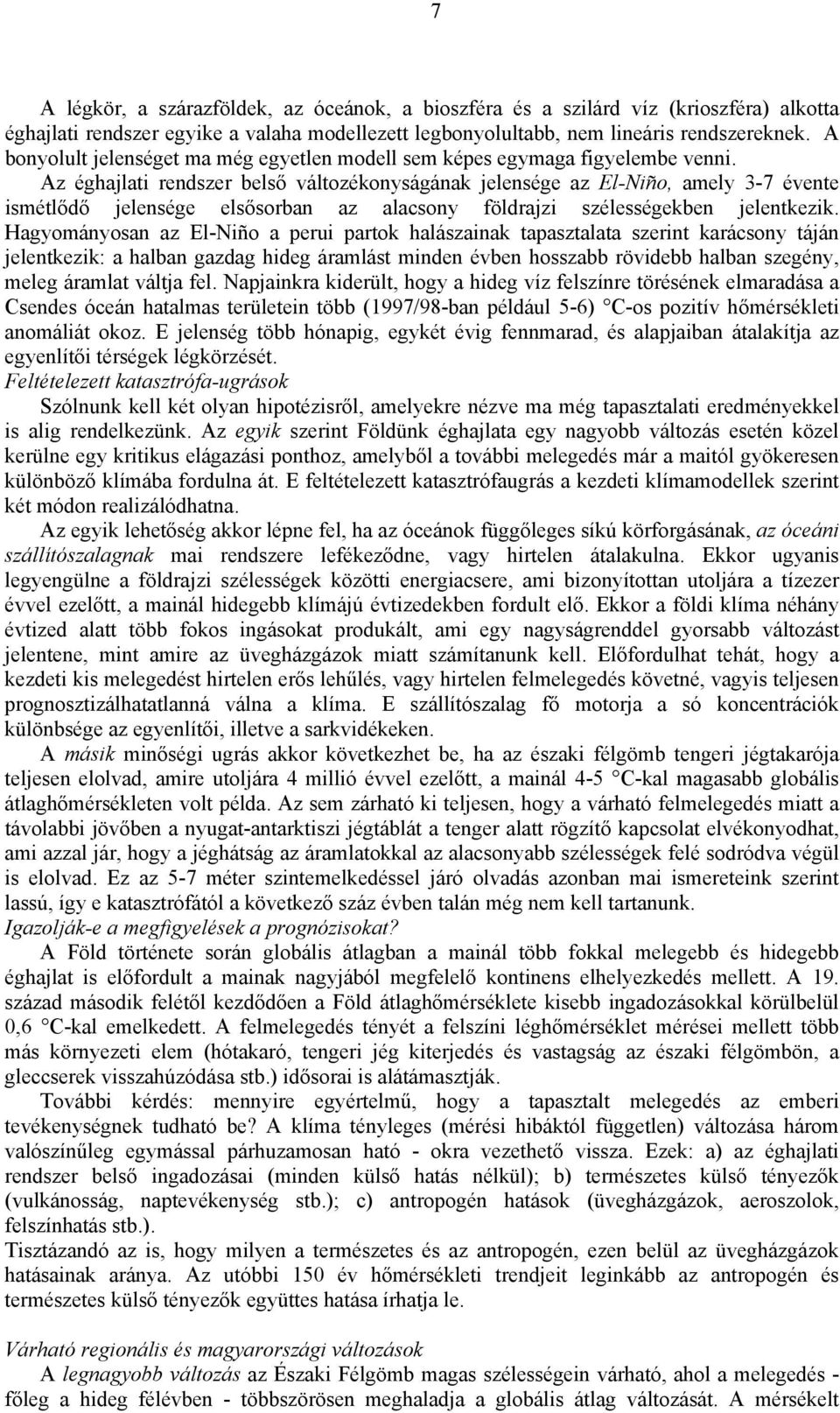 7

A légkör, a szárazföldek, az óceánok, a bioszféra és a szilárd víz (krioszféra) alkotta éghajlati rendszer egyike a valaha modellezett legbonyolultabb, nem lineáris rendszereknek. A bonyolult jelenséget ma még egyetlen modell sem képes egymaga figyelembe venni.

Az éghajlati rendszer belső változékonyságának jelensége az El-Niño, amely 3-7 évente ismétlődő jelensége elsősorban az alacsony földrajzi szélességekben jelentkezik. Hagyományosan az El-Niño a perui partok halászainak tapasztalata szerint karácsony táján jelentkezik: a halban gazdag hideg áramlást minden évben hosszabb rövidebb halban szegény, meleg áramlat váltja fel. Napjainkra kiderült, hogy a hideg víz felszínre törésének elmaradása a Csendes óceán hatalmas területein több (1997/98-ban például 5-6) °C-os pozitív hőmérsékleti anomáliát okoz. E jelenség több hónapig, egykét évig fennmarad, és alapjaiban átalakítja az egyenlítői térségek légkörzését.

Feltételezett katasztrófa-ugrások

Szólnunk kell két olyan hipotézisről, amelyekre nézve ma még tapasztalati eredményekkel is alig rendelkezünk. Az egyik szerint Földünk éghajlata egy nagyobb változás esetén közel kerülne egy kritikus elágazási ponthoz, amelyből a további melegedés már a maitól gyökeresen különböző klímába fordulna át. E feltételezett katasztrófaugrás a kezdeti klímamodellek szerint két módon realizálódhatna.

Az egyik lehetőség akkor lépne fel, ha az óceánok függőleges síkú körforgásának, az óceáni szállítószalagnak mai rendszere lefékeződne, vagy hirtelen átalakulna. Ekkor ugyanis legyengülne a földrajzi szélességek közötti energiacsere, ami bizonyítottan utoljára a tízezer évvel ezelőtt, a mainál hidegebb klímájú évtizedekben fordult elő. Ekkor a földi klíma néhány évtized alatt több fokos ingásokat produkált, ami egy nagyságrenddel gyorsabb változást jelentene, mint amire az üvegházgázok miatt számítanunk kell. Előfordulhat tehát, hogy a kezdeti kis melegedést hirtelen erős lehűlés, vagy hirtelen felmelegedés követné, vagyis teljesen prognosztizálhatatlanná válna a klíma. E szállítószalag fő motorja a só koncentrációk különbsége az egyenlítői, illetve a sarkvidékeken.

A másik minőségi ugrás akkor következhet be, ha az északi félgömb tengeri jégtakarója teljesen elolvad, amire utoljára 4 millió évvel ezelőtt, a mainál 4-5 °C-kal magasabb globális átlaghőmérsékleten volt példa. Az sem zárható ki teljesen, hogy a várható felmelegedés miatt a távolabbi jövőben a nyugat-antarktiszi jégtáblát a tenger alatt rögzítő kapcsolat elvékonyodhat, ami azzal jár, hogy a jéghátság az áramlatokkal az alacsonyabb szélességek felé sodródva végül is elolvad. Ez az 5-7 méter szintemelkedéssel járó olvadás azonban mai ismereteink szerint lassú, így e katasztrófától a következő száz évben talán még nem kell tartanunk.

Igazolják-e a megfigyelések a prognózisokat?

A Föld története során globális átlagban a mainál több fokkal melegebb és hidegebb éghajlat is előfordult a mainak nagyjából megfelelő kontinens elhelyezkedés mellett. A 19. század második felétől kezdődően a Föld átlaghőmérséklete kisebb ingadozásokkal körülbelül 0,6 °C-kal emelkedett. A felmelegedés tényét a felszíni léghőmérséklet mérései mellett több más környezeti elem (hótakaró, tengeri jég kiterjedés és vastagság az északi félgömbön, a gleccserek visszahúzódása stb.) idősorai is alátámasztják.

További kérdés: mennyire egyértelmű, hogy a tapasztalt melegedés az emberi tevékenységnek tudható be? A klíma tényleges (mérési hibáktól független) változása három valószínűleg egymással párhuzamosan ható - okra vezethető vissza. Ezek: a) az éghajlati rendszer belső ingadozásai (minden külső hatás nélkül); b) természetes külső tényezők (vulkánosság, naptevékenység stb.); c) antropogén hatások (üvegházgázok, aeroszolok, felszínhatás stb.).

Tisztázandó az is, hogy milyen a természetes és az antropogén, ezen belül az üvegházgázok hatásainak aránya. Az utóbbi 150 év hőmérsékleti trendjeit leginkább az antropogén és természetes külső tényezők együttes hatása írhatja le.

Várható regionális és magyarországi változások

A legnagyobb változás az Északi Félgömb magas szélességein várható, ahol a melegedés - főleg a hideg félévben - többszörösen meghaladja a globális átlag változását. A mérsékelt